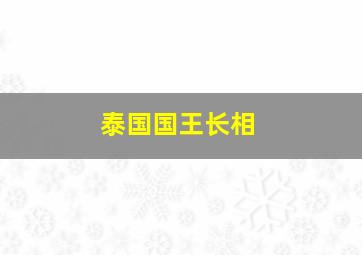 泰国国王长相